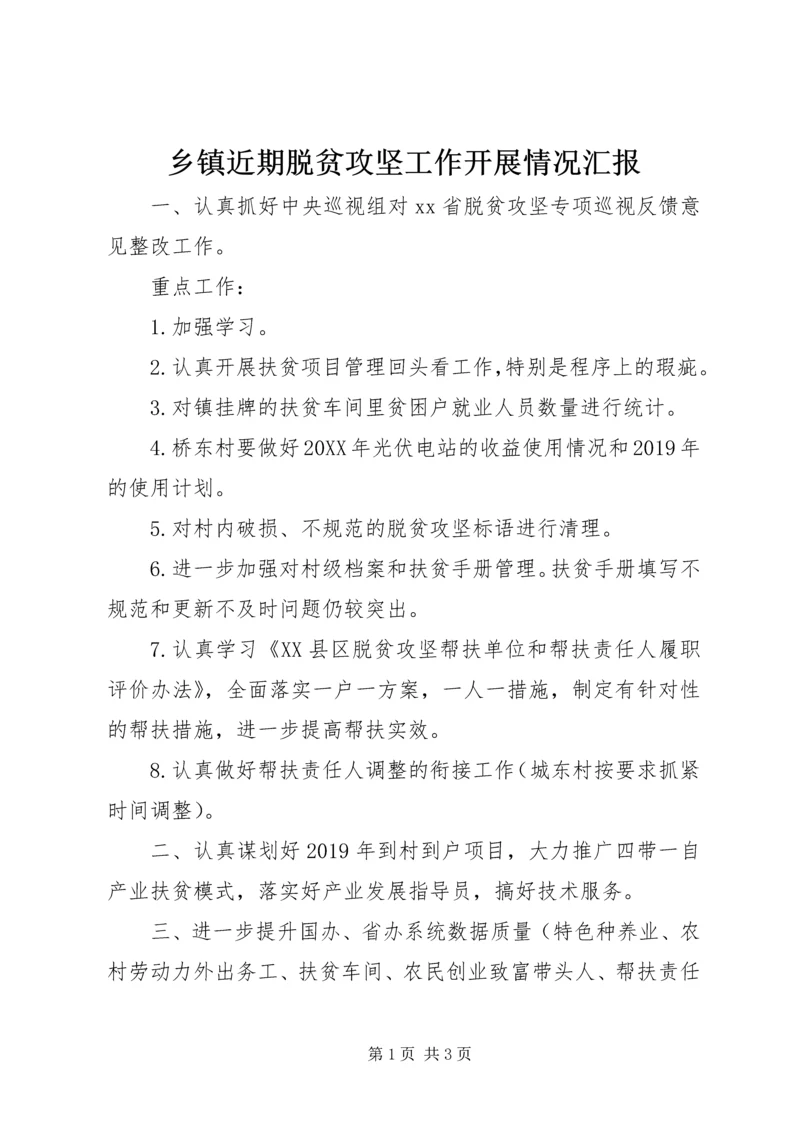 乡镇近期脱贫攻坚工作开展情况汇报

一、认真抓好中央巡视组对xx省脱贫攻坚专项巡视反馈意见整改工作。

重点工作：

1.加强学习。

2.认真开展扶贫项目管理回头看工作，特别是程序上的瑕疵。

3.对镇挂牌的扶贫车间里贫困户就业人员数量进行统计。

4.桥东村要做好20XX年光伏电站的收益使用情况和2019年的使用计划。

5.对村内破损、不规范的脱贫攻坚标语进行清理。

6.进一步加强对村级档案和扶贫手册管理。扶贫手册填写不规范和更新不及时问题仍较突出。

7.认真学习《XX县区脱贫攻坚帮扶单位和帮扶责任人履职评价办法》，全面落实一户一方案，一人一措施，制定有针对性的帮扶措施，进一步提高帮扶实效。

8.认真做好帮扶责任人调整的衔接工作（城东村按要求抓紧时间调整）。

二、认真谋划好2019年到村到户项目，大力推广四带一自产业扶贫模式，落实好产业发展指导员，搞好技术服务。

三、进一步提升国办、省办系统数据质量（特色种养业、农村劳动力外出务工、扶贫车间、农民创业致富带头人、帮扶责任

第1页 共3页